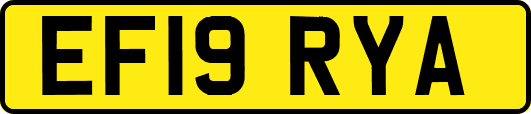 EF19 RYA